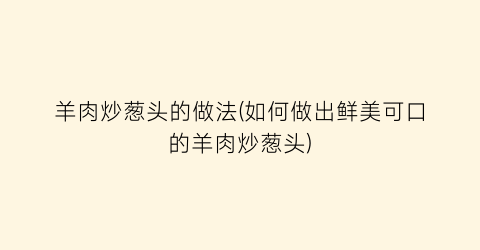 羊肉炒葱头的做法(如何做出鲜美可口的羊肉炒葱头)